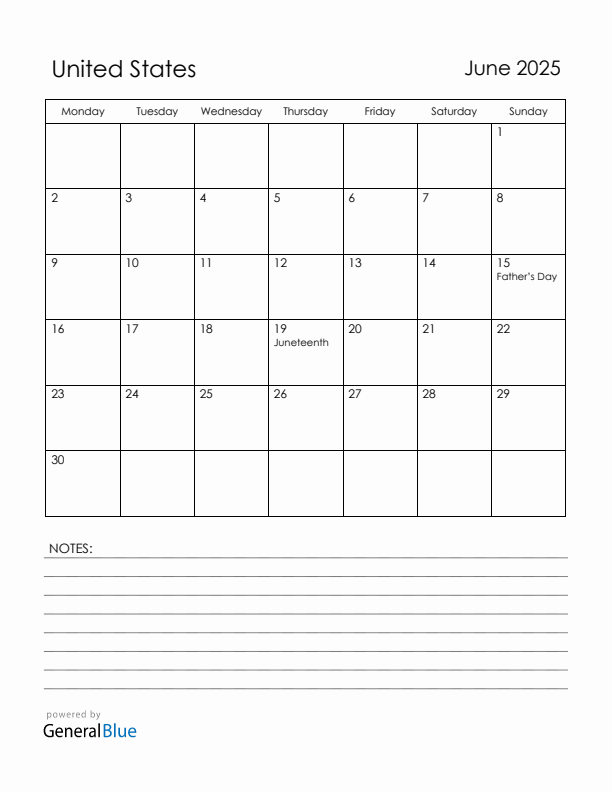 United States

June 2025

| Monday | Tuesday | Wednesday | Thursday | Friday | Saturday | Sunday |
|---|---|---|---|---|---|---|
| | | | | | | 1 |
| 2 | 3 | 4 | 5 | 6 | 7 | 8 |
| 9 | 10 | 11 | 12 | 13 | 14 | 15 Father's Day |
| 16 | 17 | 18 | 19 Juneteenth | 20 | 21 | 22 |
| 23 | 24 | 25 | 26 | 27 | 28 | 29 |
| 30 | | | | | | |

NOTES:

powered by
GeneralBlue